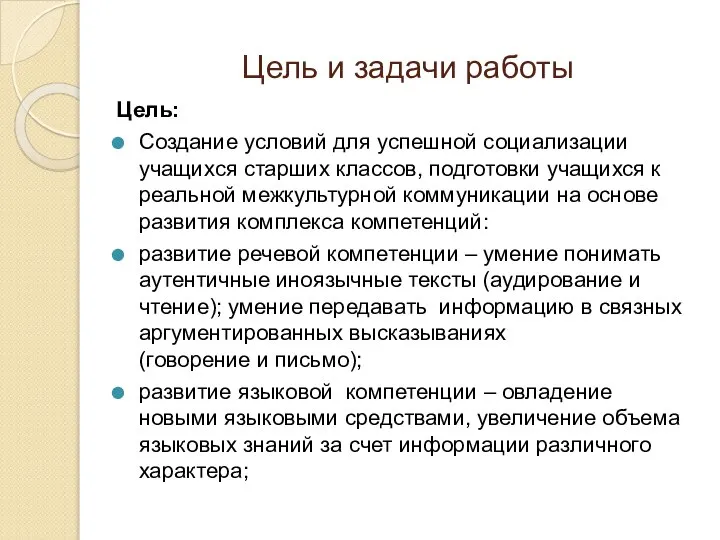 Цель и задачи работы

Цель:

Создание условий для успешной социализации учащихся старших классов, подготовки учащихся к реальной межкультурной коммуникации на основе развития комплекса компетенций:

развитие речевой компетенции – умение понимать аутентичные иноязычные тексты (аудирование и чтение); умение передавать информацию в связных аргументированных высказываниях (говорение и письмо);

развитие языковой компетенции – овладение новыми языковыми средствами, увеличение объема языковых знаний за счет информации различного характера;